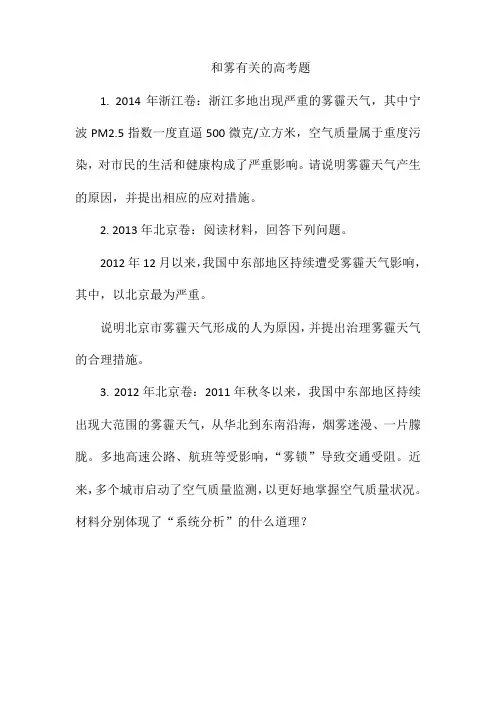 和雾有关的高考题

1. 2014 年浙江卷：浙江多地出现严重的雾霾天气，其中宁波 PM2.5 指数一度直逼 500 微克/立方米，空气质量属于重度污染，对市民的生活和健康构成了严重影响。请说明雾霾天气产生的原因，并提出相应的应对措施。

2. 2013 年北京卷：阅读材料，回答下列问题。

2012 年 12 月以来，我国中东部地区持续遭受雾霾天气影响，其中，以北京最为严重。

说明北京市雾霾天气形成的人为原因，并提出治理雾霾天气的合理措施。

3. 2012 年北京卷：2011 年秋冬以来，我国中东部地区持续出现大范围的雾霾天气，从华北到东南沿海，烟雾迷漫、一片朦胧。多地高速公路、航班等受影响，“雾锁”导致交通受阻。近来，多个城市启动了空气质量监测，以更好地掌握空气质量状况。材料分别体现了“系统分析”的什么道理？